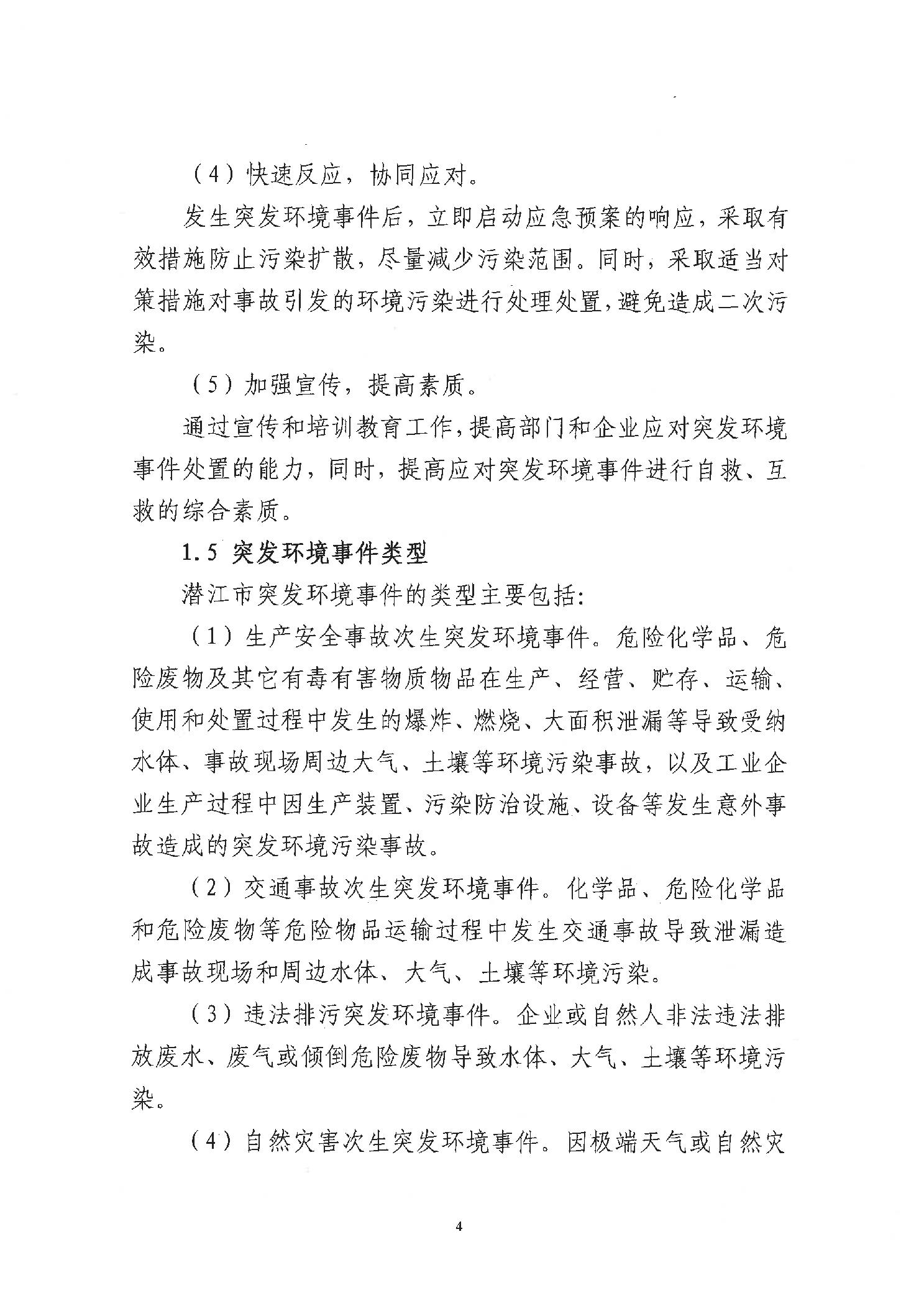 （4）快速反应，协同应对。

发生突发环境事件后，立即启动应急预案的响应，采取有效措施防止污染扩散，尽量减少污染范围。同时，采取适当对策措施对事故引发的环境污染进行处理处置，避免造成二次污染。

（5）加强宣传，提高素质。

通过宣传和培训教育工作，提高部门和企业应对突发环境事件处置的能力，同时，提高应对突发环境事件进行自救、互救的综合素质。

1.5 突发环境事件类型

潜江市突发环境事件的类型主要包括：

（1）生产安全事故次生突发环境事件。危险化学品、危险废物及其它有毒有害物质物品在生产、经营、贮存、运输、使用和处置过程中发生的爆炸、燃烧、大面积泄漏等导致受纳水体、事故现场周边大气、土壤等环境污染事故，以及工业企业生产过程中因生产装置、污染防治设施、设备等发生意外事故造成的突发环境污染事故。

（2）交通事故次生突发环境事件。化学品、危险化学品和危险废物等危险物品运输过程中发生交通事故导致泄漏造成事故现场和周边水体、大气、土壤等环境污染。

（3）违法排污突发环境事件。企业或自然人非法违法排放废水、废气或倾倒危险废物导致水体、大气、土壤等环境污染。

（4）自然灾害次生突发环境事件。因极端天气或自然灾

4